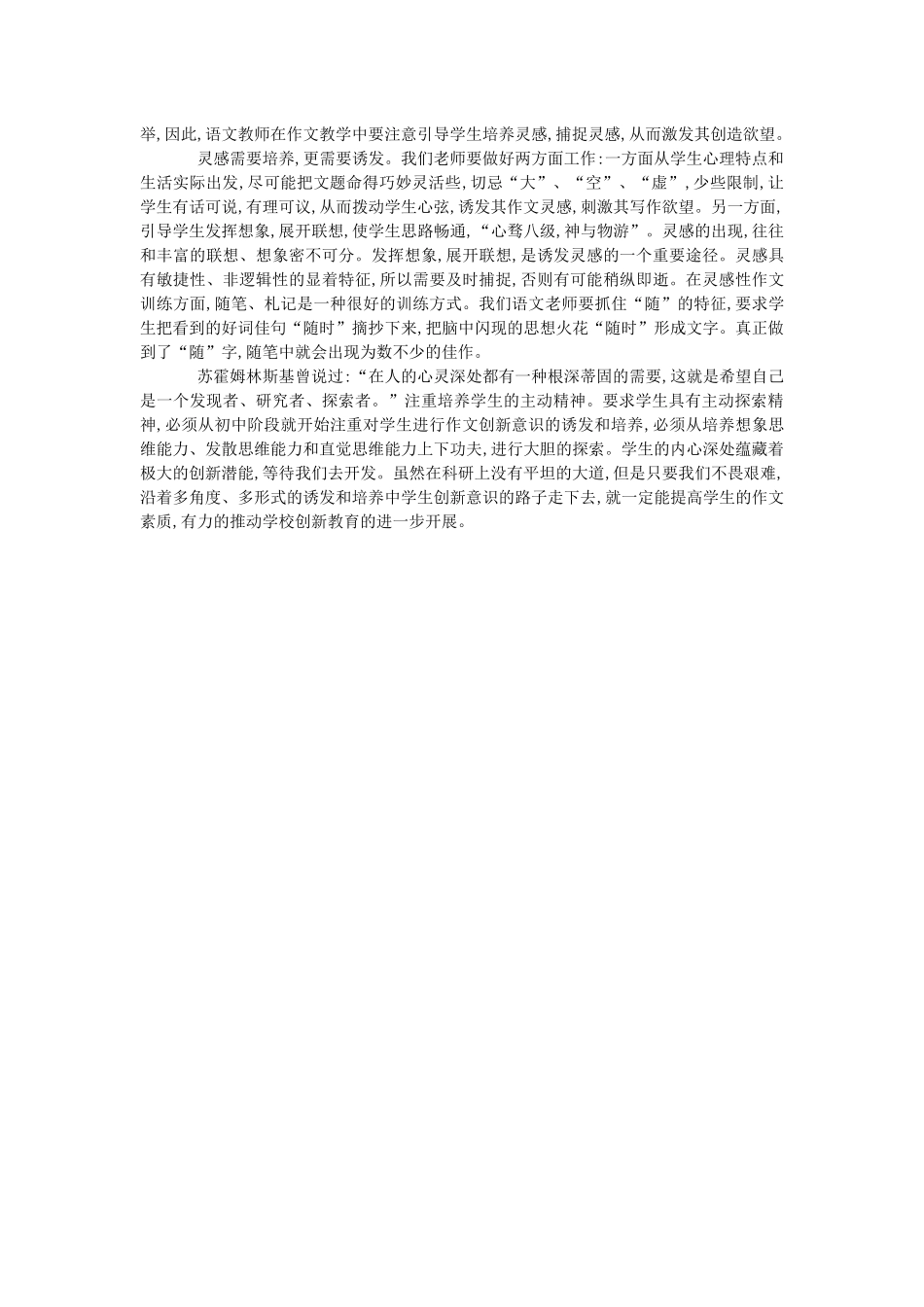 举，因此，语文教师在作文教学中要注意引导学生培养灵感，捕捉灵感，从而激发其创造欲望。

灵感需要培养，更需要诱发。我们老师要做好两方面工作：一方面从学生心理特点和生活实际出发，尽可能把文题命得巧妙灵活些，切忌“大”、“空”、“虚”，少些限制，让学生有话可说，有理可议，从而拨动学生心弦，诱发其作文灵感，刺激其写作欲望。另一方面，引导学生发挥想象，展开联想，使学生思路畅通，“心骛八级，神与物游”。灵感的出现，往往和丰富的联想、想象密不可分。发挥想象，展开联想，是诱发灵感的一个重要途径。灵感具有敏捷性、非逻辑性的显着特征，所以需要及时捕捉，否则有可能稍纵即逝。在灵感性作文训练方面，随笔、札记是一种很好的训练方式。我们语文老师要抓住“随”的特征，要求学生把看到的好词佳句“随时”摘抄下来，把脑中闪现的思想火花“随时”形成文字。真正做到了“随”字，随笔中就会出现为数不少的佳作。

苏霍姆林斯基曾说过：“在人的心灵深处都有一种根深蒂固的需要，这就是希望自己是一个发现者、研究者、探索者。”注重培养学生的主动精神。要求学生具有主动探索精神，必须从初中阶段就开始注重对学生进行作文创新意识的诱发和培养，必须从培养想象思维能力、发散思维能力和直觉思维能力上下功夫，进行大胆的探索。学生的内心深处蕴藏着极大的创新潜能，等待我们去开发。虽然在科研上没有平坦的大道，但是只要我们不畏艰难，沿着多角度、多形式的诱发和培养中学生创新意识的路子走下去，就一定能提高学生的作文素质，有力的推动学校创新教育的进一步开展。